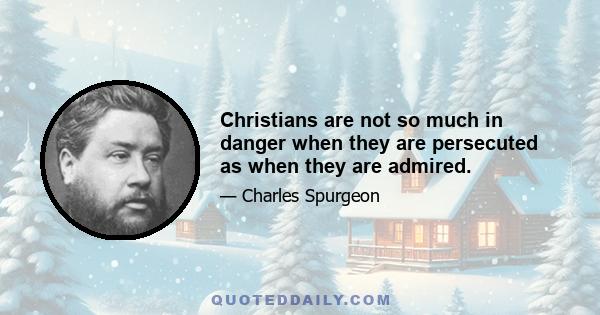 Christians are not so much in danger when they are persecuted as when they are admired.

— Charles Spurgeon

QUOTEDDAILY.COM